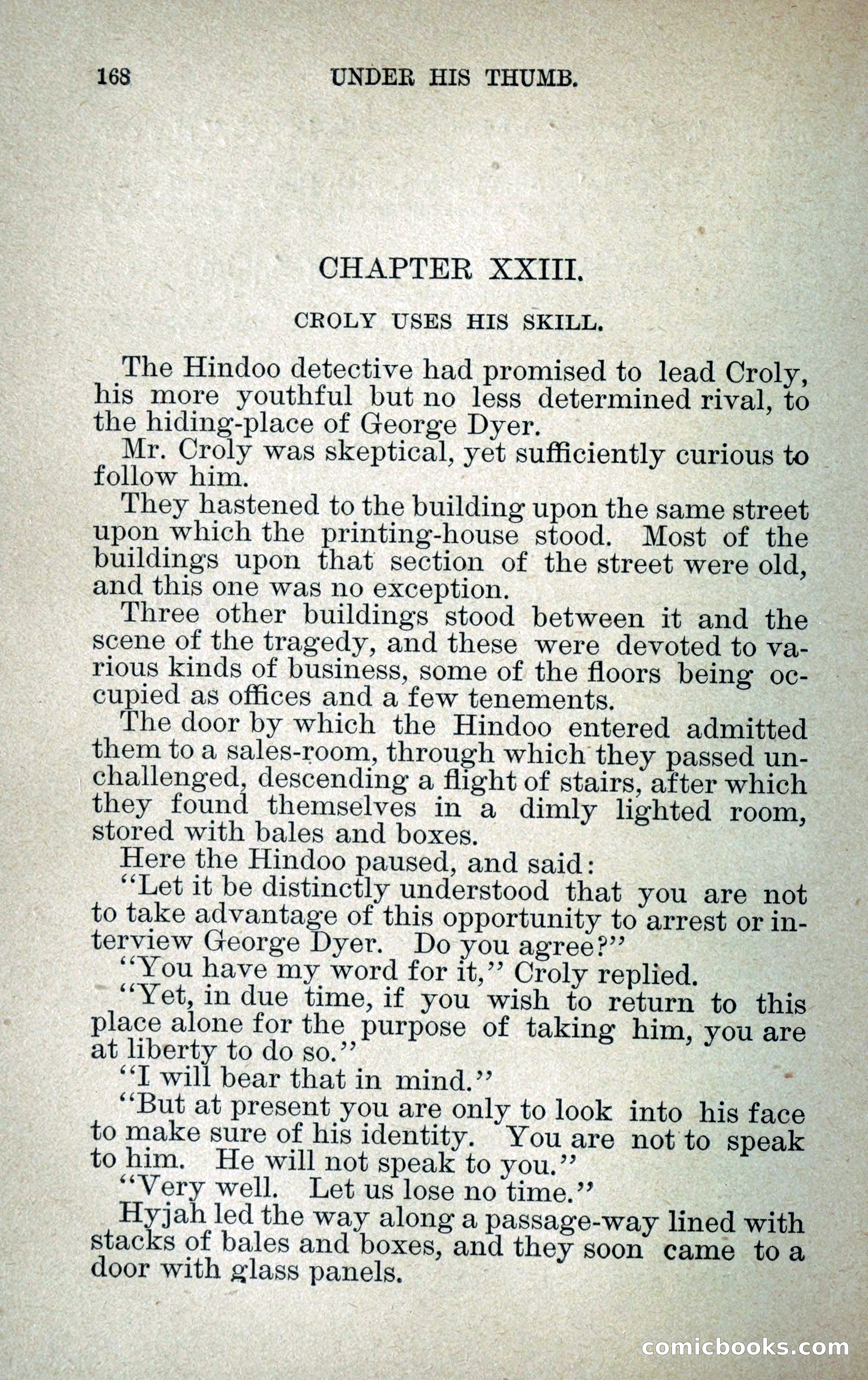 168 UNDER HIS THUMB.

CHAPTER XXIII.

CROLY USES HIS SKILL.

The Hindoo detective had promised to lead Croly, his more youthful but no less determined rival, to the hiding-place of George Dyer.

Mr. Croly was skeptical, yet sufficiently curious to follow him.

They hastened to the building upon the same street upon which the printing-house stood. Most of the buildings upon that section of the street were old, and this one was no exception.

Three other buildings stood between it and the scene of the tragedy, and these were devoted to various kinds of business, some of the floors being occupied as offices and a few tenements.

The door by which the Hindoo entered admitted them to a sales-room, through which they passed unchallenged, descending a flight of stairs, after which they found themselves in a dimly lighted room, stored with bales and boxes.

Here the Hindoo paused, and said:

"Let it be distinctly understood that you are not to take advantage of this opportunity to arrest or interview George Dyer. Do you agree?"

"You have my word for it," Croly replied.

"Yet, in due time, if you wish to return to this place alone for the purpose of taking him, you are at liberty to do so."

"I will bear that in mind."

"But at present you are only to look into his face to make sure of his identity. You are not to speak to him. He will not speak to you."

"Very well. Let us lose no time."

Hyjah led the way along a passage-way lined with stacks of bales and boxes, and they soon came to a door with glass panels.

comicbooks.com